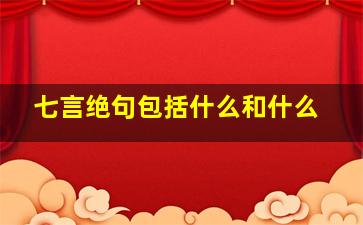 七言绝句包括什么和什么